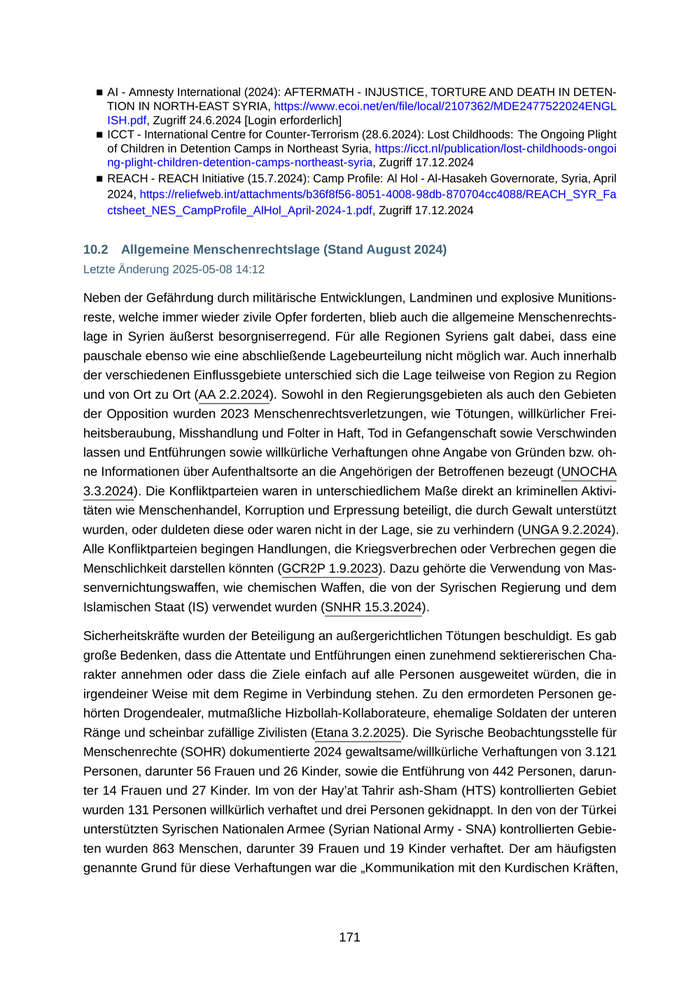 ■ AI - Amnesty International (2024): AFTERMATH - INJUSTICE, TORTURE AND DEATH IN DETENTION IN NORTH-EAST SYRIA, https://www.ecoi.net/en/file/local/2107362/MDE2477522024ENGLISH.pdf, Zugriff 24.6.2024 [Login erforderlich]

■ ICCT - International Centre for Counter-Terrorism (28.6.2024): Lost Childhoods: The Ongoing Plight of Children in Detention Camps in Northeast Syria, https://icct.nl/publication/lost-childhoods-ongoing-plight-children-detention-camps-northeast-syria, Zugriff 17.12.2024

■ REACH - REACH Initiative (15.7.2024): Camp Profile: Al Hol - Al-Hasakeh Governorate, Syria, April 2024, https://reliefweb.int/attachments/b36f8f56-8051-4008-98db-870704cc4088/REACH_SYR_Factsheet_NES_CampProfile_AlHol_April-2024-1.pdf, Zugriff 17.12.2024

10.2 Allgemeine Menschenrechtslage (Stand August 2024)

Letzte Änderung 2025-05-08 14:12

Neben der Gefährdung durch militärische Entwicklungen, Landminen und explosive Munitionsreste, welche immer wieder zivile Opfer forderten, blieb auch die allgemeine Menschenrechtslage in Syrien äußerst besorgniserregend. Für alle Regionen Syriens galt dabei, dass eine pauschale ebenso wie eine abschließende Lagebeurteilung nicht möglich war. Auch innerhalb der verschiedenen Einflussgebiete unterschied sich die Lage teilweise von Region zu Region und von Ort zu Ort (AA 2.2.2024). Sowohl in den Regierungsgebieten als auch den Gebieten der Opposition wurden 2023 Menschenrechtsverletzungen, wie Tötungen, willkürlicher Freiheitsberaubung, Misshandlung und Folter in Haft, Tod in Gefangenschaft sowie Verschwinden lassen und Entführungen sowie willkürliche Verhaftungen ohne Angabe von Gründen bzw. ohne Informationen über Aufenthaltsorte an die Angehörigen der Betroffenen bezeugt (UNOCHA 3.3.2024). Die Konfliktparteien waren in unterschiedlichem Maße direkt an kriminellen Aktivitäten wie Menschenhandel, Korruption und Erpressung beteiligt, die durch Gewalt unterstützt wurden, oder duldeten diese oder waren nicht in der Lage, sie zu verhindern (UNGA 9.2.2024). Alle Konfliktparteien begingen Handlungen, die Kriegsverbrechen oder Verbrechen gegen die Menschlichkeit darstellen könnten (GCR2P 1.9.2023). Dazu gehörte die Verwendung von Massenvernichtungswaffen, wie chemischen Waffen, die von der Syrischen Regierung und dem Islamischen Staat (IS) verwendet wurden (SNHR 15.3.2024).

Sicherheitskräfte wurden der Beteiligung an außergerichtlichen Tötungen beschuldigt. Es gab große Bedenken, dass die Attentate und Entführungen einen zunehmend sektiererischen Charakter annehmen oder dass die Ziele einfach auf alle Personen ausgeweitet würden, die in irgendeiner Weise mit dem Regime in Verbindung stehen. Zu den ermordeten Personen gehörten Drogendealer, mutmaßliche Hizbollah-Kollaborateure, ehemalige Soldaten der unteren Ränge und scheinbar zufällige Zivilisten (Etana 3.2.2025). Die Syrische Beobachtungsstelle für Menschenrechte (SOHR) dokumentierte 2024 gewaltsame/willkürliche Verhaftungen von 3.121 Personen, darunter 56 Frauen und 26 Kinder, sowie die Entführung von 442 Personen, darunter 14 Frauen und 27 Kinder. Im von der Hay'at Tahrir ash-Sham (HTS) kontrollierten Gebiet wurden 131 Personen willkürlich verhaftet und drei Personen gekidnappt. In den von der Türkei unterstützten Syrischen Nationalen Armee (Syrian National Army - SNA) kontrollierten Gebieten wurden 863 Menschen, darunter 39 Frauen und 19 Kinder verhaftet. Der am häufigsten genannte Grund für diese Verhaftungen war die „Kommunikation mit den Kurdischen Kräften,

171